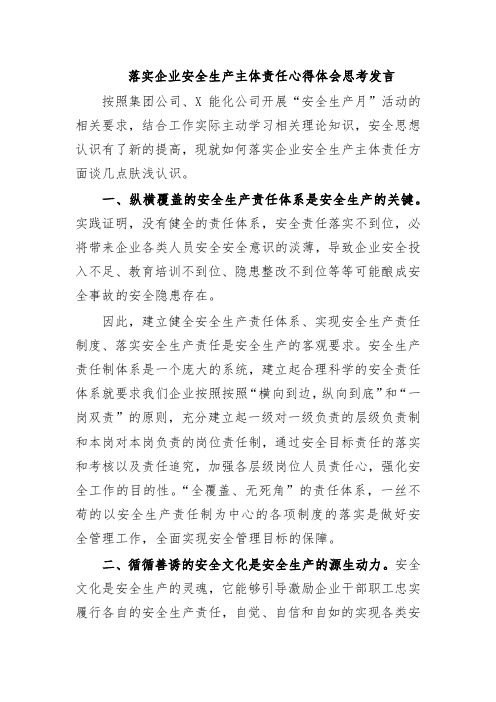 落实企业安全生产主体责任心得体会思考发言

按照集团公司、X 能化公司开展“安全生产月”活动的相关要求，结合工作实际主动学习相关理论知识，安全思想认识有了新的提高，现就如何落实企业安全生产主体责任方面谈几点肤浅认识。

一、纵横覆盖的安全生产责任体系是安全生产的关键。实践证明，没有健全的责任体系，安全责任落实不到位，必将带来企业各类人员安全安全意识的淡薄，导致企业安全投入不足、教育培训不到位、隐患整改不到位等等可能酿成安全事故的安全隐患存在。

因此，建立健全安全生产责任体系、实现安全生产责任制度、落实安全生产责任是安全生产的客观要求。安全生产责任制体系是一个庞大的系统，建立起合理科学的安全责任体系就要求我们企业按照按照“横向到边，纵向到底”和“一岗双责”的原则，充分建立起一级对一级负责的层级负责制和本岗对本岗负责的岗位责任制，通过安全目标责任的落实和考核以及责任追究，加强各层级岗位人员责任心，强化安全工作的目的性。“全覆盖、无死角”的责任体系，一丝不苟的以安全生产责任制为中心的各项制度的落实是做好安全管理工作，全面实现安全管理目标的保障。

二、循循善诱的安全文化是安全生产的源生动力。安全文化是安全生产的灵魂，它能够引导激励企业干部职工忠实履行各自的安全生产责任，自觉、自信和自如的实现各类安